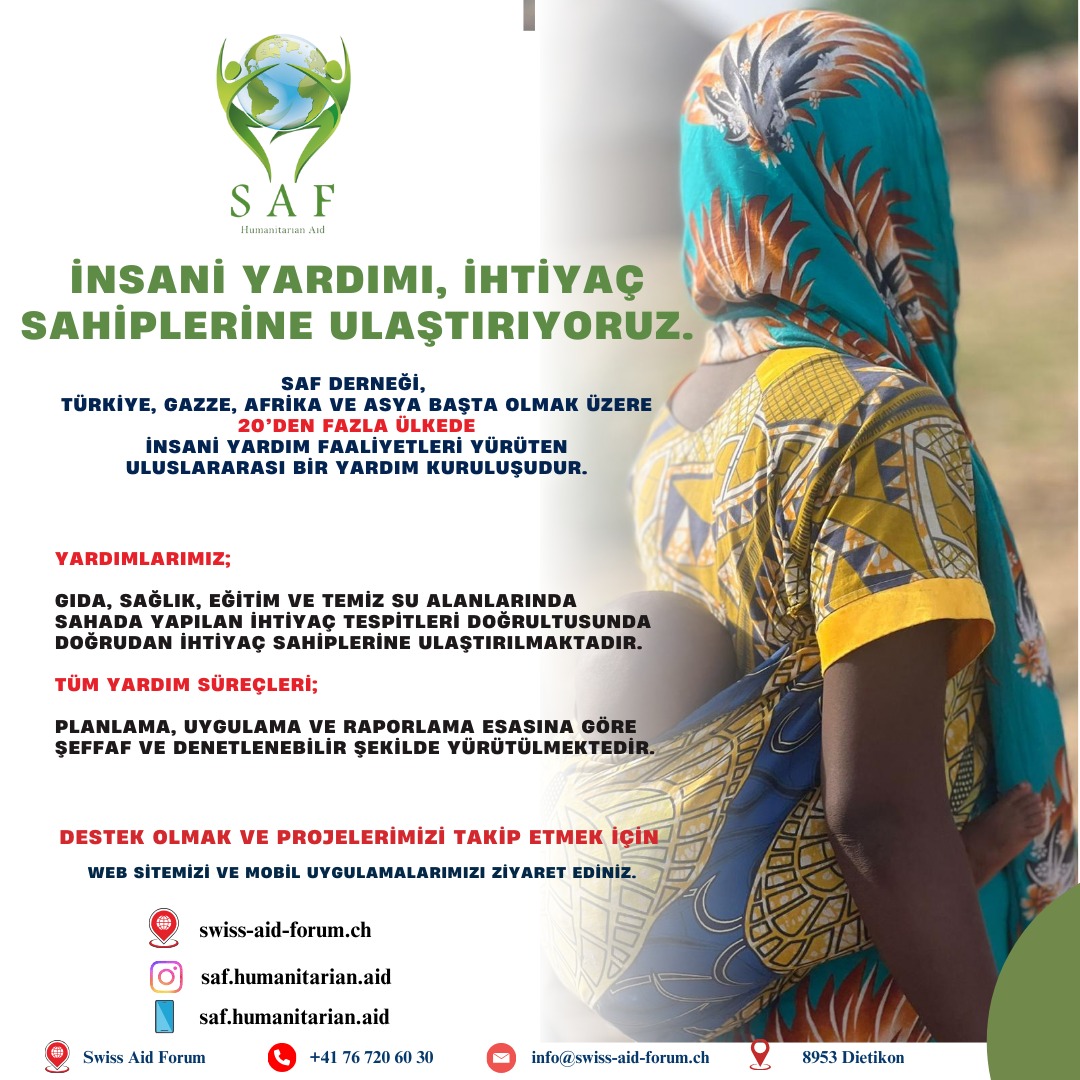 SAF
Humanitarian Aid

İNSANİ YARDIMI, İHTİYAÇ SAHİPLERİNE ULAŞTIRIYORUZ.

SAF DERNEĞİ,
TÜRKİYE, GAZZE, AFRİKA VE ASYA BAŞTA OLMAK ÜZERE
20'DEN FAZLA ÜLKEDE
İNSANİ YARDIM FAALİYETLERİ YÜRÜTEN
ULUSLARARASI BİR YARDIM KURULUŞUDUR.

YARDIMLARIMIZ;

GIDA, SAĞLIK, EĞİTİM VE TEMİZ SU ALANLARINDA SAHADA YAPILAN İHTİYAÇ TESPİTLERİ DOĞRULTUSUNDA DOĞRUDAN İHTİYAÇ SAHİPLERİNE ULAŞTIRILMAKTADIR.

TÜM YARDIM SÜREÇLERİ;

PLANLAMA, UYGULAMA VE RAPORLAMA ESASINA GÖRE ŞEFFAF VE DENETLENEBİLİR ŞEKİLDE YÜRÜTÜLMEKTEDİR.

DESTEK OLMAK VE PROJELERİMİZİ TAKİP ETMEK İÇİN
WEB SİTEMİZİ VE MOBİL UYGULAMALARIMIZI ZİYARET EDİNİZ.

swiss-aid-forum.ch
saf.humanitarian.aid
saf.humanitarian.aid

Swiss Aid Forum
+41 76 720 60 30
info@swiss-aid-forum.ch
8953 Dietikon